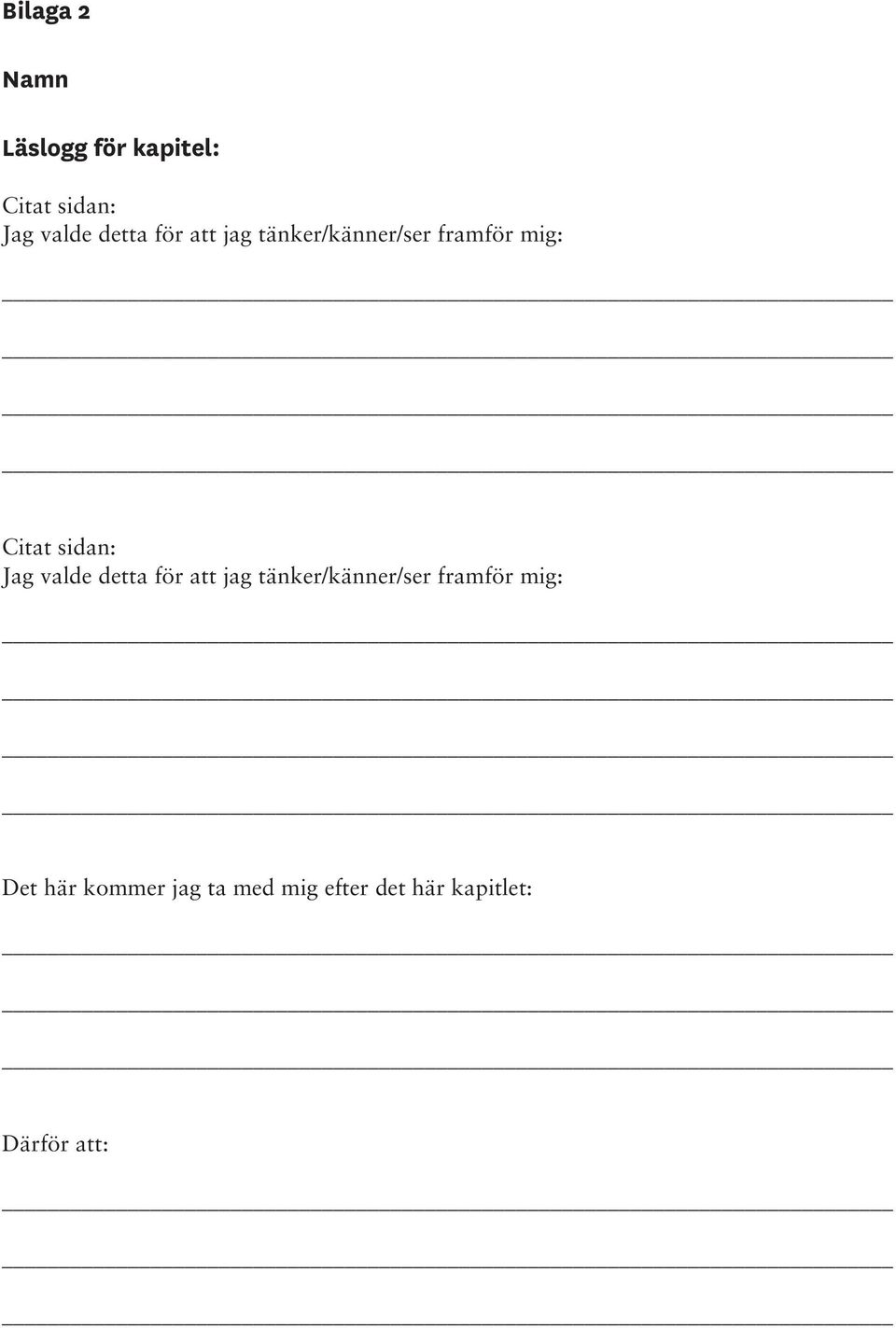 Bilaga 2

Namn

Läslogg för kapitel:

Citat sidan:
Jag valde detta för att jag tänker/känner/ser framför mig:

Citat sidan:
Jag valde detta för att jag tänker/känner/ser framför mig:

Det här kommer jag ta med mig efter det här kapitlet:

Därför att: